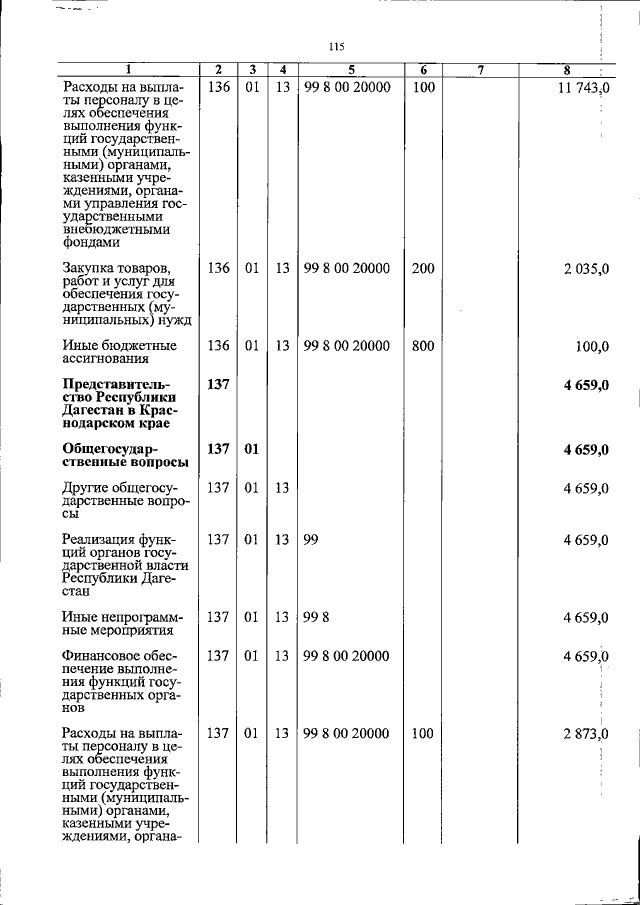 115

| 1 | 2 | 3 | 4 | 5 | 6 | 7 | 8 |
|---|---|---|---|---|---|---|---|
| Расходы на выплаты персоналу в целях обеспечения выполнения функций государственными (муниципальными) органами, казенными учреждениями, органами управления государственными внебюджетными фондами | 136 | 01 | 13 | 99 8 00 20000 | 100 | | 11 743,0 |
| Закупка товаров, работ и услуг для обеспечения государственных (муниципальных) нужд | 136 | 01 | 13 | 99 8 00 20000 | 200 | | 2 035,0 |
| Иные бюджетные ассигнования | 136 | 01 | 13 | 99 8 00 20000 | 800 | | 100,0 |
| **Представительство Республики Дагестан в Краснодарском крае** | **137** | | | | | | **4 659,0** |
| **Общегосударственные вопросы** | **137** | **01** | | | | | **4 659,0** |
| Другие общегосударственные вопросы | 137 | 01 | 13 | | | | 4 659,0 |
| Реализация функций органов государственной власти Республики Дагестан | 137 | 01 | 13 | 99 | | | 4 659,0 |
| Иные непрограммные мероприятия | 137 | 01 | 13 | 99 8 | | | 4 659,0 |
| Финансовое обеспечение выполнения функций государственных органов | 137 | 01 | 13 | 99 8 00 20000 | | | 4 659,0 |
| Расходы на выплаты персоналу в целях обеспечения выполнения функций государственными (муниципальными) органами, казенными учреждениями, органа- | 137 | 01 | 13 | 99 8 00 20000 | 100 | | 2 873,0 |